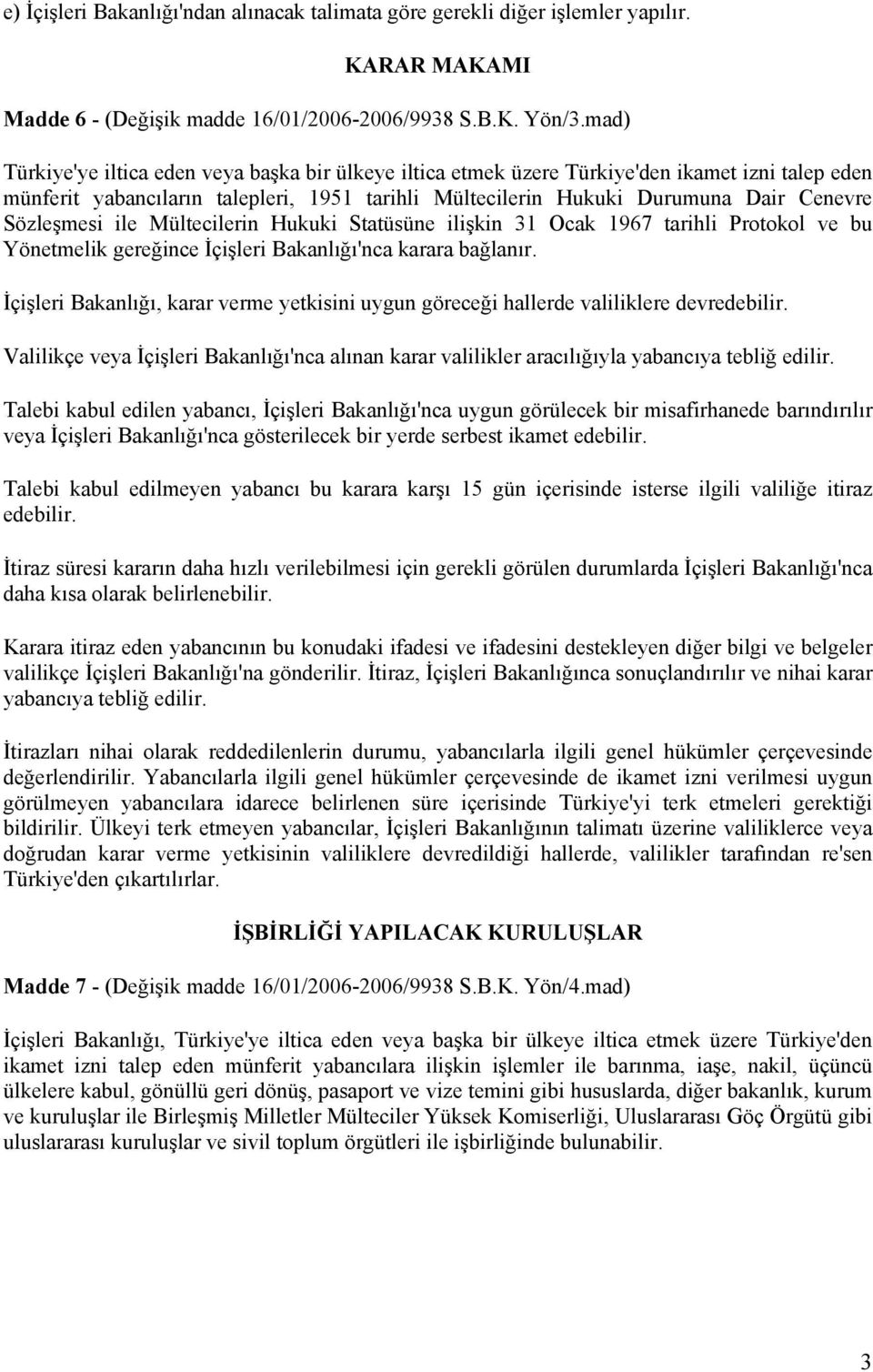 e) İçişleri Bakanlığı'ndan alınacak talimata göre gerekli diğer işlemler yapılır.

KARAR MAKAMI

Madde 6 - (Değişik madde 16/01/2006-2006/9938 S.B.K. Yön/3.mad)

Türkiye'ye iltica eden veya başka bir ülkeye iltica etmek üzere Türkiye'den ikamet izni talep eden münferit yabancıların talepleri, 1951 tarihli Mültecilerin Hukuki Durumuna Dair Cenevre Sözleşmesi ile Mültecilerin Hukuki Statüsüne ilişkin 31 Ocak 1967 tarihli Protokol ve bu Yönetmelik gereğince İçişleri Bakanlığı'nca karara bağlanır.

İçişleri Bakanlığı, karar verme yetkisini uygun göreceği hallerde valiliklere devredebilir.

Valilikçe veya İçişleri Bakanlığı'nca alınan karar valilikler aracılığıyla yabancıya tebliğ edilir.

Talebi kabul edilen yabancı, İçişleri Bakanlığı'nca uygun görülecek bir misafirhanede barındırılır veya İçişleri Bakanlığı'nca gösterilecek bir yerde serbest ikamet edebilir.

Talebi kabul edilmeyen yabancı bu karara karşı 15 gün içerisinde isterse ilgili valiliğe itiraz edebilir.

İtiraz süresi kararın daha hızlı verilebilmesi için gerekli görülen durumlarda İçişleri Bakanlığı'nca daha kısa olarak belirlenebilir.

Karara itiraz eden yabancının bu konudaki ifadesi ve ifadesini destekleyen diğer bilgi ve belgeler valilikçe İçişleri Bakanlığı'na gönderilir. İtiraz, İçişleri Bakanlığınca sonuçlandırılır ve nihai karar yabancıya tebliğ edilir.

İtirazları nihai olarak reddedilenlerin durumu, yabancılarla ilgili genel hükümler çerçevesinde değerlendirilir. Yabancılarla ilgili genel hükümler çerçevesinde de ikamet izni verilmesi uygun görülmeyen yabancılara idarece belirlenen süre içerisinde Türkiye'yi terk etmeleri gerektiği bildirilir. Ülkeyi terk etmeyen yabancılar, İçişleri Bakanlığının talimatı üzerine valiliklerce veya doğrudan karar verme yetkisinin valiliklere devredildiği hallerde, valilikler tarafından re'sen Türkiye'den çıkartılırlar.

İŞBİRLİĞİ YAPILACAK KURULUŞLAR

Madde 7 - (Değişik madde 16/01/2006-2006/9938 S.B.K. Yön/4.mad)

İçişleri Bakanlığı, Türkiye'ye iltica eden veya başka bir ülkeye iltica etmek üzere Türkiye'den ikamet izni talep eden münferit yabancılara ilişkin işlemler ile barınma, iaşe, nakil, üçüncü ülkelere kabul, gönüllü geri dönüş, pasaport ve vize temini gibi hususlarda, diğer bakanlık, kurum ve kuruluşlar ile Birleşmiş Milletler Mülteciler Yüksek Komiserliği, Uluslararası Göç Örgütü gibi uluslararası kuruluşlar ve sivil toplum örgütleri ile işbirliğinde bulunabilir.

3